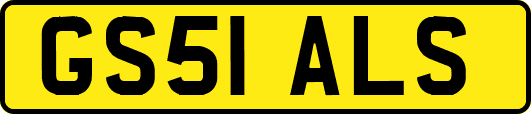 GS51 ALS